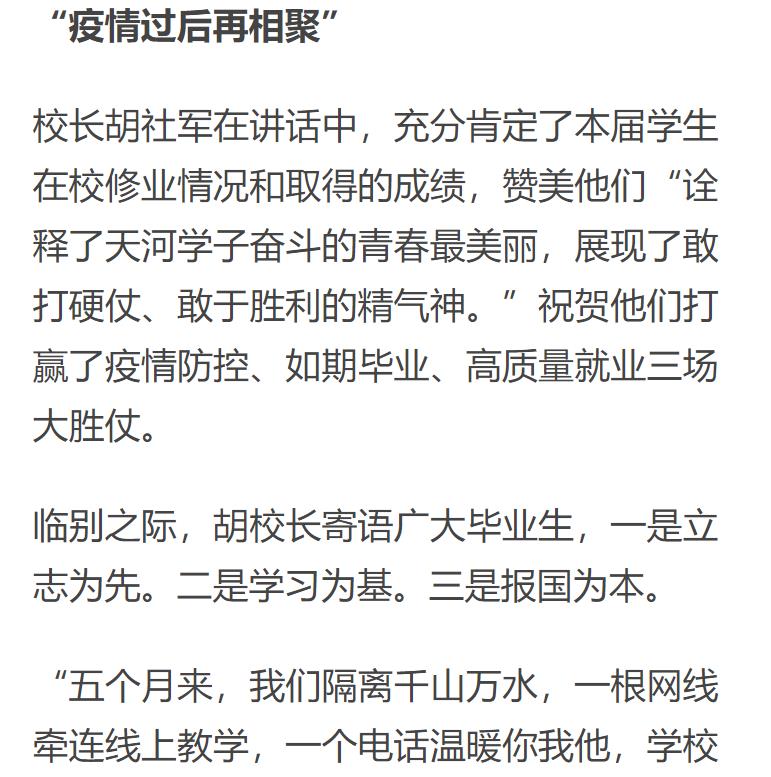 “疫情过后再相聚”

校长胡社军在讲话中，充分肯定了本届学生在校修业情况和取得的成绩，赞美他们“诠释了天河学子奋斗的青春最美丽，展现了敢打硬仗、敢于胜利的精气神。”祝贺他们打赢了疫情防控、如期毕业、高质量就业三场大胜仗。

临别之际，胡校长寄语广大毕业生，一是立志为先。二是学习为基。三是报国为本。

“五个月来，我们隔离千山万水，一根网线牵连线上教学，一个电话温暖你我他，学校